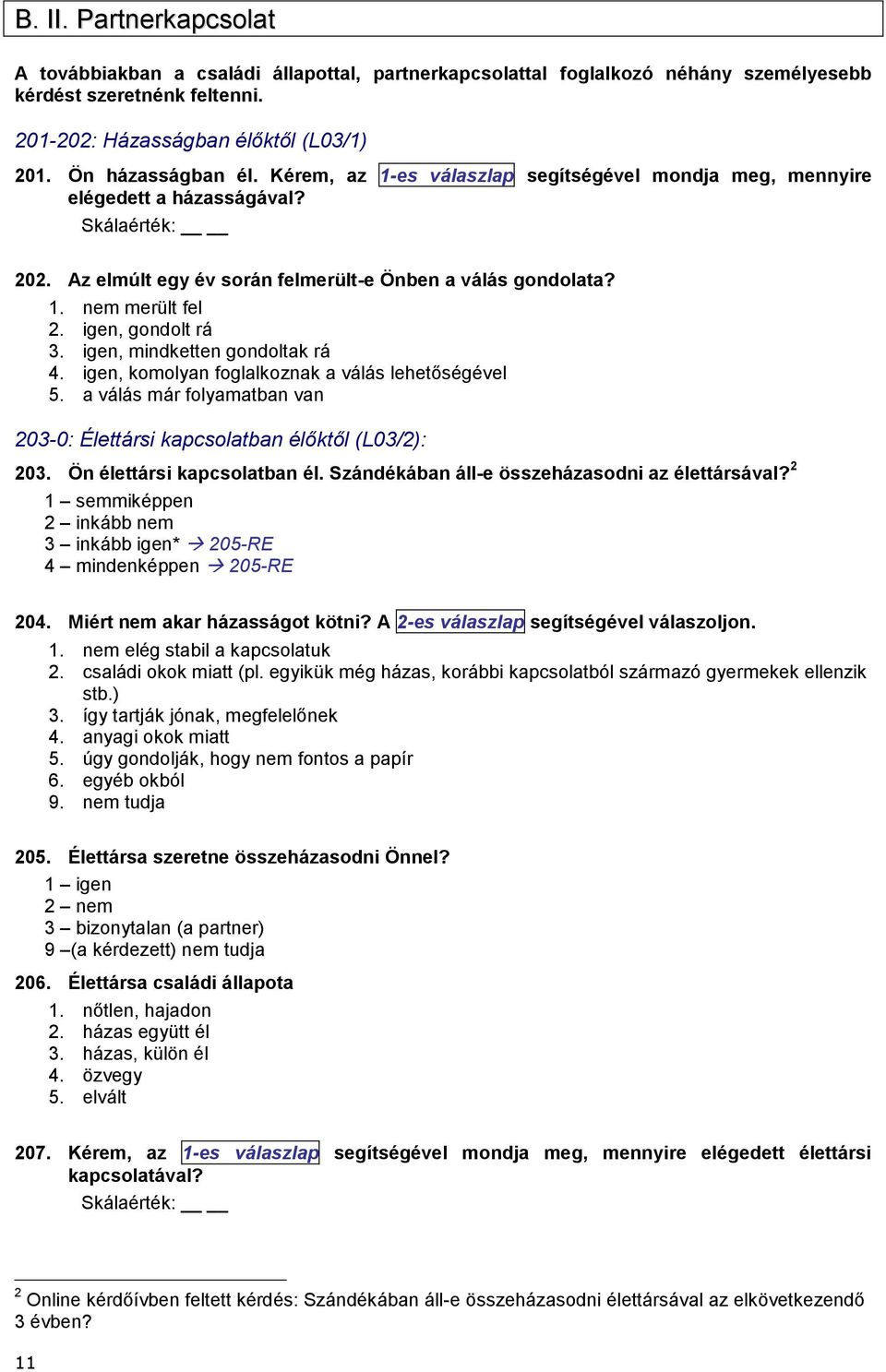 B. II. Partnerkapcsolat

A továbbiakban a családi állapottal, partnerkapcsolattal foglalkozó néhány személyesebb kérdést szeretnénk feltenni.

201-202: Házasságban élőktől (L03/1)

201. Ön házasságban él. Kérem, az 1-es válaszlap segítségével mondja meg, mennyire elégedett a házasságával?
Skálaérték: __ __

202. Az elmúlt egy év során felmerült-e Önben a válás gondolata?
1. nem merült fel
2. igen, gondolt rá
3. igen, mindketten gondoltak rá
4. igen, komolyan foglalkoznak a válás lehetőségével
5. a válás már folyamatban van

203-0: Élettársi kapcsolatban élőktől (L03/2):

203. Ön élettársi kapcsolatban él. Szándékában áll-e összeházasodni az élettársával?$^2$
1 – semmiképpen
2 – inkább nem
3 – inkább igen* → 205-RE
4 – mindenképpen → 205-RE

204. Miért nem akar házasságot kötni? A 2-es válaszlap segítségével válaszoljon.
1. nem elég stabil a kapcsolatuk
2. családi okok miatt (pl. egyikük még házas, korábbi kapcsolatból származó gyermekek ellenzik stb.)
3. így tartják jónak, megfelelőnek
4. anyagi okok miatt
5. úgy gondolják, hogy nem fontos a papír
6. egyéb okból
9. nem tudja

205. Élettársa szeretne összeházasodni Önnel?
1 – igen
2 – nem
3 – bizonytalan (a partner)
9 –(a kérdezett) nem tudja

206. Élettársa családi állapota
1. nőtlen, hajadon
2. házas együtt él
3. házas, külön él
4. özvegy
5. elvált

207. Kérem, az 1-es válaszlap segítségével mondja meg, mennyire elégedett élettársi kapcsolatával?
Skálaérték: __ __

$^2$ Online kérdőívben feltett kérdés: Szándékában áll-e összeházasodni élettársával az elkövetkezendő 3 évben?

11